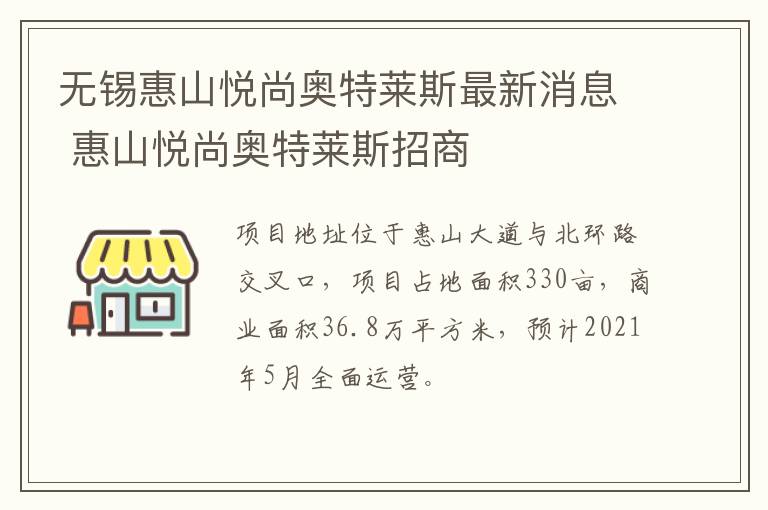 无锡惠山悦尚奥特莱斯最新消息 惠山悦尚奥特莱斯招商

项目地址位于惠山大道与北环路交叉口，项目占地面积330亩，商业面积36.8万平方米，预计2021年5月全面运营。